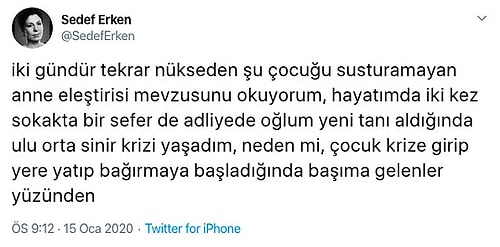 Sedef Erken
@SedefErken

iki gündür tekrar nükseden şu çocuğu susturamayan anne eleştirisi mevzusunu okuyorum, hayatımda iki kez sokakta bir sefer de adliyede oğlum yeni tanı aldığında ulu orta sinir krizi yaşadım, neden mi, çocuk krize girip yere yatıp bağırmaya başladığında başıma gelenler yüzünden

ÖS 9:12 · 15 Oca 2020 · Twitter for iPhone